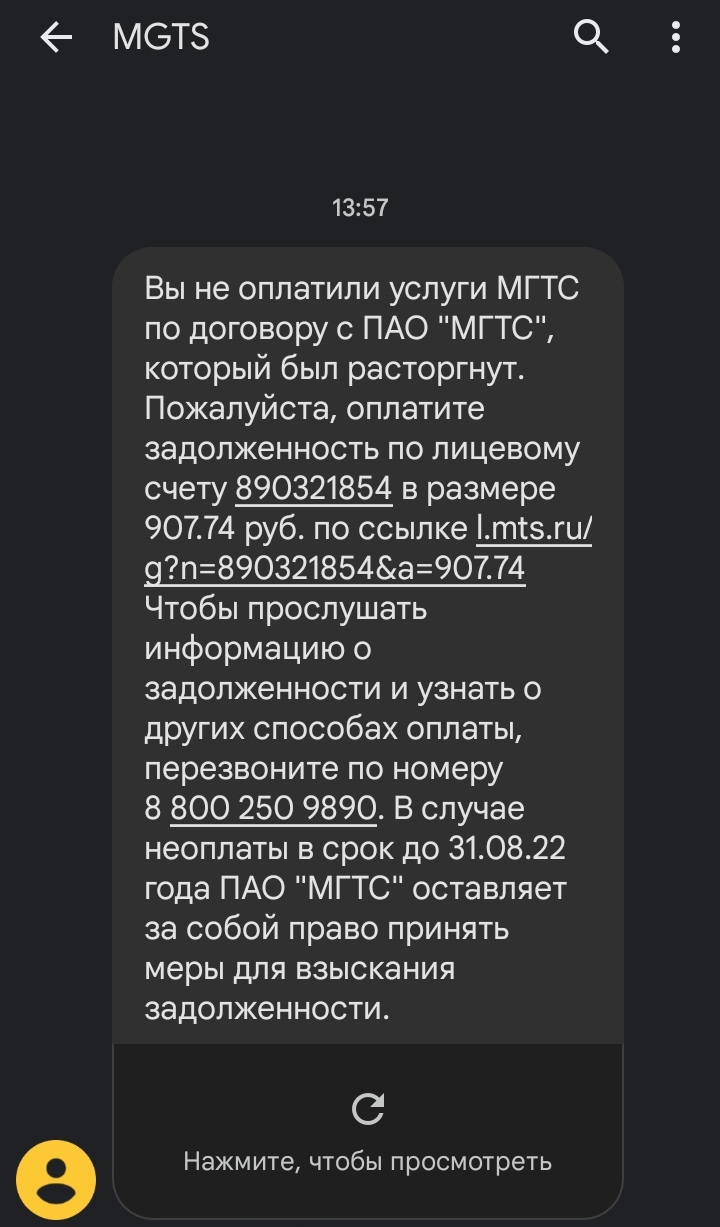 MGTS

13:57

Вы не оплатили услуги МГТС по договору с ПАО "МГТС", который был расторгнут. Пожалуйста, оплатите задолженность по лицевому счету 890321854 в размере 907.74 руб. по ссылке l.mts.ru/g?n=890321854&a=907.74 Чтобы прослушать информацию о задолженности и узнать о других способах оплаты, перезвоните по номеру 8 800 250 9890. В случае неоплаты в срок до 31.08.22 года ПАО "МГТС" оставляет за собой право принять меры для взыскания задолженности.

Нажмите, чтобы просмотреть